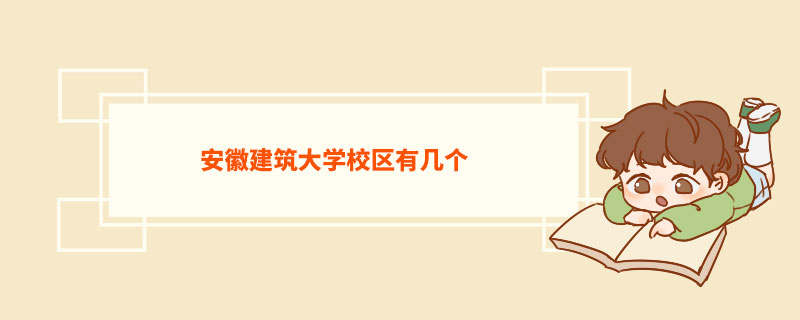 安徽建筑大学校区有几个